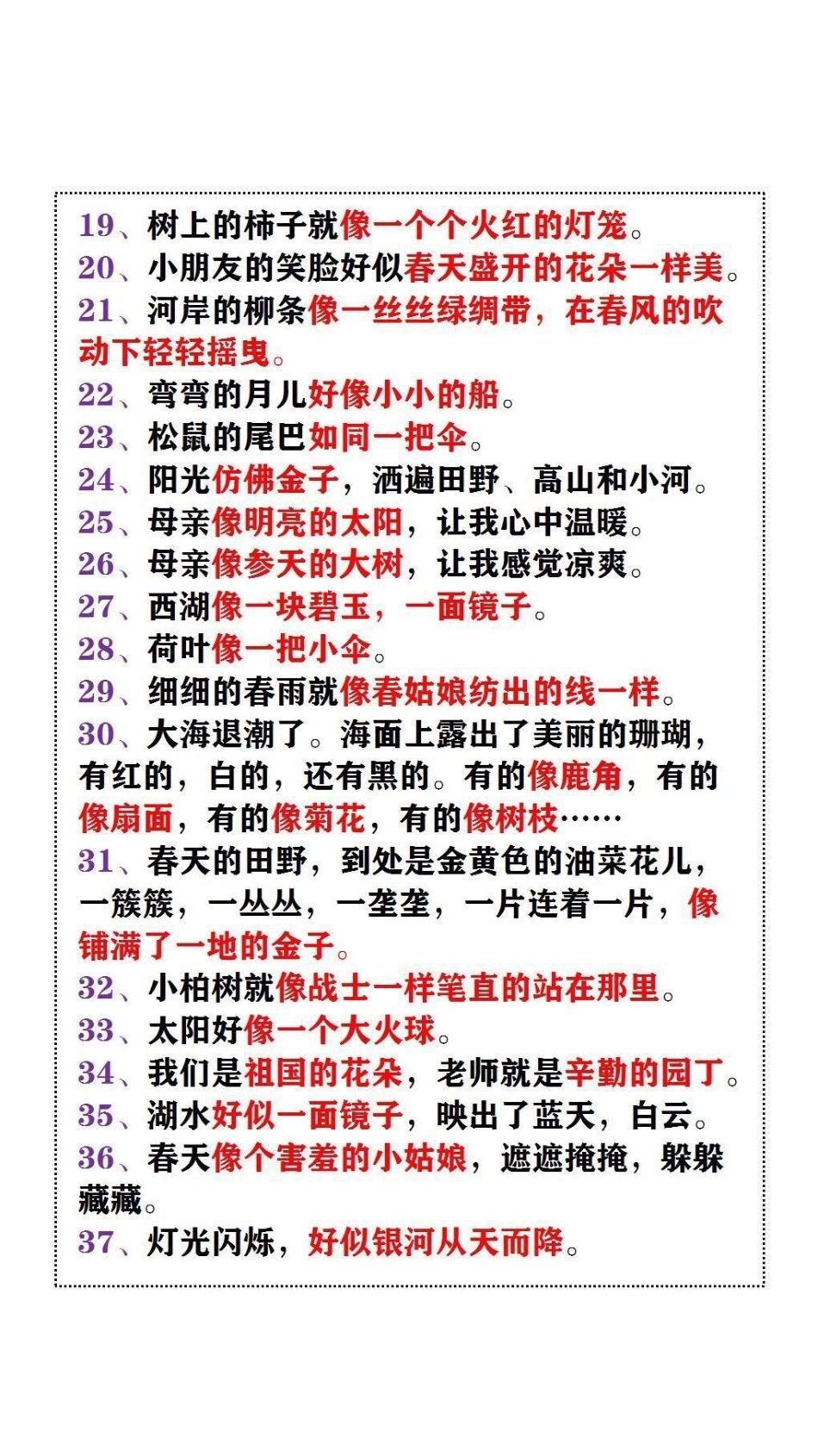 19、树上的柿子就像一个个火红的灯笼。
20、小朋友的笑脸好似春天盛开的花朵一样美。
21、河岸的柳条像一丝丝绿绸带，在春风的吹动下轻轻摇曳。
22、弯弯的月儿好像小小的船。
23、松鼠的尾巴如同一把伞。
24、阳光仿佛金子，洒遍田野、高山和小河。
25、母亲像明亮的太阳，让我心中温暖。
26、母亲像参天的大树，让我感觉凉爽。
27、西湖像一块碧玉，一面镜子。
28、荷叶像一把小伞。
29、细细的春雨就像春姑娘纺出的线一样。
30、大海退潮了。海面上露出了美丽的珊瑚，有红的，白的，还有黑的。有的像鹿角，有的像扇面，有的像菊花，有的像树枝……
31、春天的田野，到处是金黄色的油菜花儿，一簇簇，一丛丛，一垄垄，一片连着一片，像铺满了一地的金子。
32、小柏树就像战士一样笔直的站在那里。
33、太阳好像一个大火球。
34、我们是祖国的花朵，老师就是辛勤的园丁。
35、湖水好似一面镜子，映出了蓝天，白云。
36、春天像个害羞的小姑娘，遮遮掩掩，躲躲藏藏。
37、灯光闪烁，好似银河从天而降。